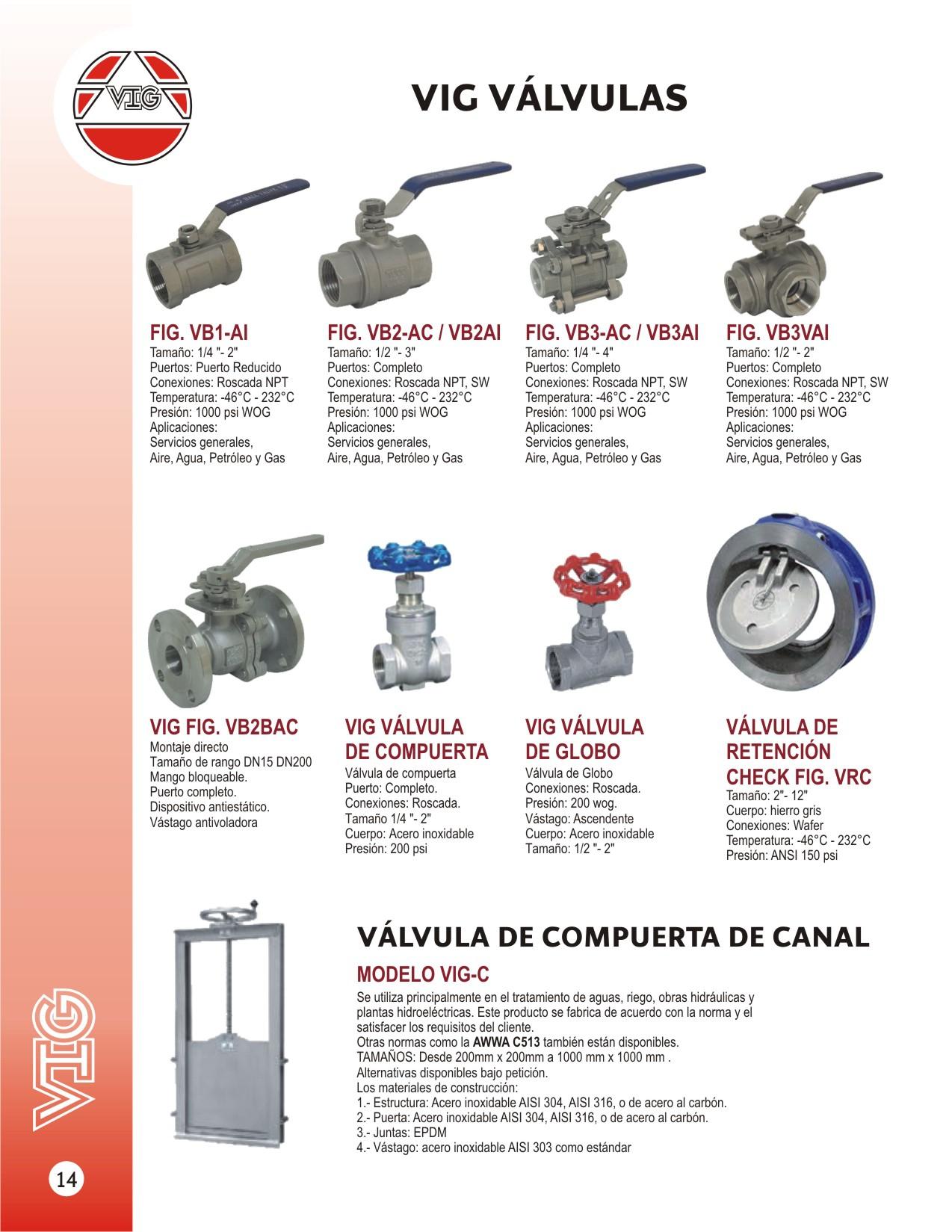 VIG

VIG VÁLVULAS

FIG. VB1-AI
Tamaño: 1/4 "- 2"
Puertos: Puerto Reducido
Conexiones: Roscada NPT
Temperatura: -46°C - 232°C
Presión: 1000 psi WOG
Aplicaciones:
Servicios generales,
Aire, Agua, Petróleo y Gas

FIG. VB2-AC / VB2AI
Tamaño: 1/2 "- 3"
Puertos: Completo
Conexiones: Roscada NPT, SW
Temperatura: -46°C - 232°C
Presión: 1000 psi WOG
Aplicaciones:
Servicios generales,
Aire, Agua, Petróleo y Gas

FIG. VB3-AC / VB3AI
Tamaño: 1/4 "- 4"
Puertos: Completo
Conexiones: Roscada NPT, SW
Temperatura: -46°C - 232°C
Presión: 1000 psi WOG
Aplicaciones:
Servicios generales,
Aire, Agua, Petróleo y Gas

FIG. VB3VAI
Tamaño: 1/2 "- 2"
Puertos: Completo
Conexiones: Roscada NPT, SW
Temperatura: -46°C - 232°C
Presión: 1000 psi WOG
Aplicaciones:
Servicios generales,
Aire, Agua, Petróleo y Gas

VIG FIG. VB2BAC
Montaje directo
Tamaño de rango DN15 DN200
Mango bloqueable.
Puerto completo.
Dispositivo antiestático.
Vástago antivoladora

VIG VÁLVULA DE COMPUERTA
Válvula de compuerta
Puerto: Completo.
Conexiones: Roscada.
Tamaño 1/4 "- 2"
Cuerpo: Acero inoxidable
Presión: 200 psi

VIG VÁLVULA DE GLOBO
Válvula de Globo
Conexiones: Roscada.
Presión: 200 wog.
Vástago: Ascendente
Cuerpo: Acero inoxidable
Tamaño: 1/2 "- 2"

VÁLVULA DE RETENCIÓN CHECK FIG. VRC
Tamaño: 2"- 12"
Cuerpo: hierro gris
Conexiones: Wafer
Temperatura: -46°C - 232°C
Presión: ANSI 150 psi

VÁLVULA DE COMPUERTA DE CANAL

MODELO VIG-C
Se utiliza principalmente en el tratamiento de aguas, riego, obras hidráulicas y plantas hidroeléctricas. Este producto se fabrica de acuerdo con la norma y el satisfacer los requisitos del cliente.
Otras normas como la AWWA C513 también están disponibles.
TAMAÑOS: Desde 200mm x 200mm a 1000 mm x 1000 mm .
Alternativas disponibles bajo petición.
Los materiales de construcción:
1.- Estructura: Acero inoxidable AISI 304, AISI 316, o de acero al carbón.
2.- Puerta: Acero inoxidable AISI 304, AISI 316, o de acero al carbón.
3.- Juntas: EPDM
4.- Vástago: acero inoxidable AISI 303 como estándar

VIG

14